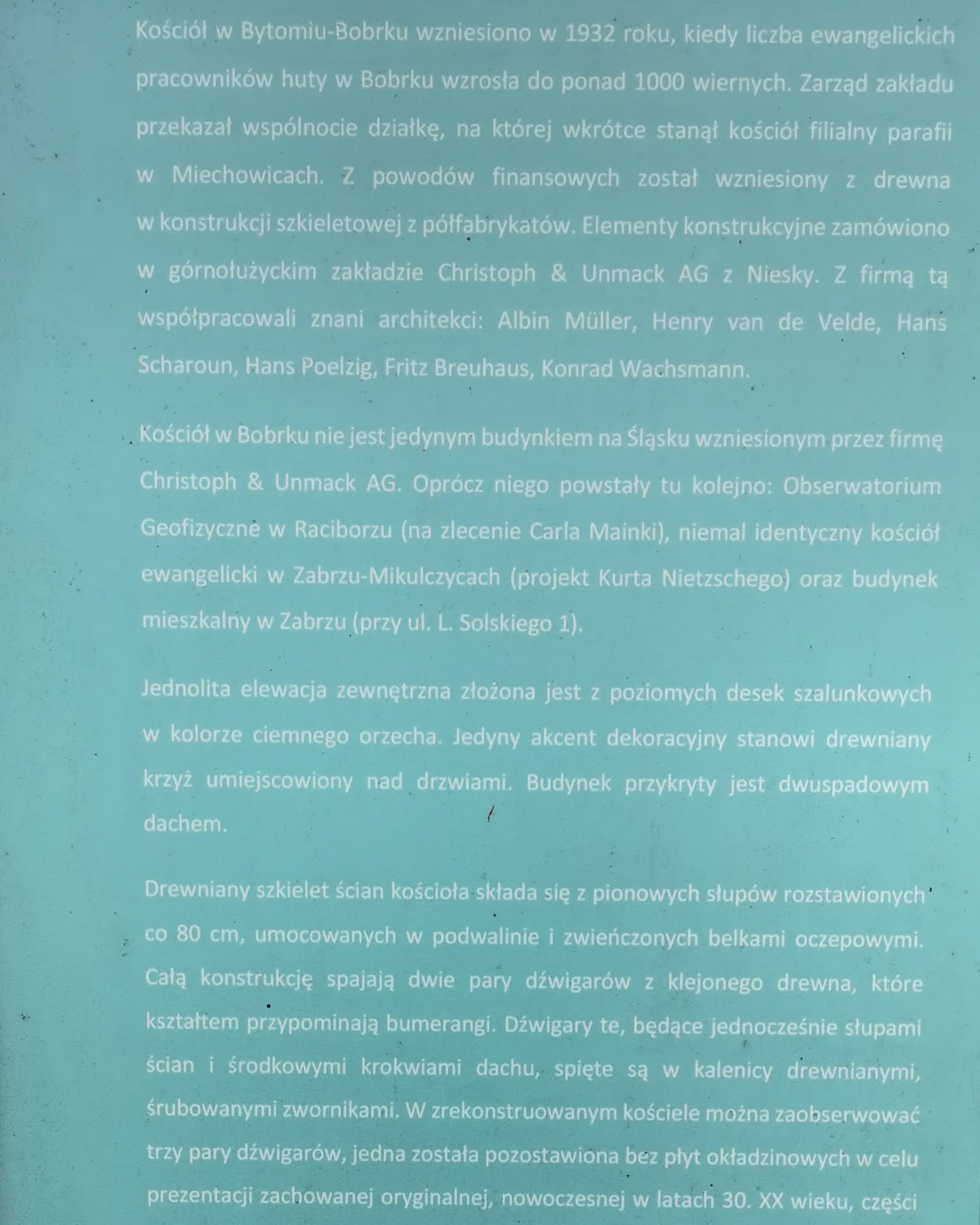 Kościół w Bytomiu-Bobrku wzniesiono w 1932 roku, kiedy liczba ewangelickich pracowników huty w Bobrku wzrosła do ponad 1000 wiernych. Zarząd zakładu przekazał wspólnocie działkę, na której wkrótce stanął kościół filialny parafii w Miechowicach. Z powodów finansowych został wzniesiony z drewna w konstrukcji szkieletowej z półfabrykatów. Elementy konstrukcyjne zamówiono w górnołużyckim zakładzie Christoph & Unmack AG z Niesky. Z firmą tą współpracowali znani architekci: Albin Müller, Henry van de Velde, Hans Scharoun, Hans Poelzig, Fritz Breuhaus, Konrad Wachsmann.

Kościół w Bobrku nie jest jedynym budynkiem na Śląsku wzniesionym przez firmę Christoph & Unmack AG. Oprócz niego powstały tu kolejno: Obserwatorium Geofizyczne w Raciborzu (na zlecenie Carla Mainki), niemal identyczny kościół ewangelicki w Zabrzu-Mikulczycach (projekt Kurta Nietzschego) oraz budynek mieszkalny w Zabrzu (przy ul. L. Solskiego 1).

Jednolita elewacja zewnętrzna złożona jest z poziomych desek szalunkowych w kolorze ciemnego orzecha. Jedyny akcent dekoracyjny stanowi drewniany krzyż umiejscowiony nad drzwiami. Budynek przykryty jest dwuspadowym dachem.

Drewniany szkielet ścian kościoła składa się z pionowych słupów rozstawionych co 80 cm, umocowanych w podwalinie i zwieńczonych belkami oczepowymi. Całą konstrukcję spajają dwie pary dźwigarów z klejonego drewna, które kształtem przypominają bumerangi. Dźwigary te, będące jednocześnie słupami ścian i środkowymi krokwiami dachu, spięte są w kalenicy drewnianymi, śrubowanymi zwornikami. W zrekonstruowanym kościele można zaobserwować trzy pary dźwigarów, jedna została pozostawiona bez płyt okładzinowych w celu prezentacji zachowanej oryginalnej, nowoczesnej w latach 30. XX wieku, części